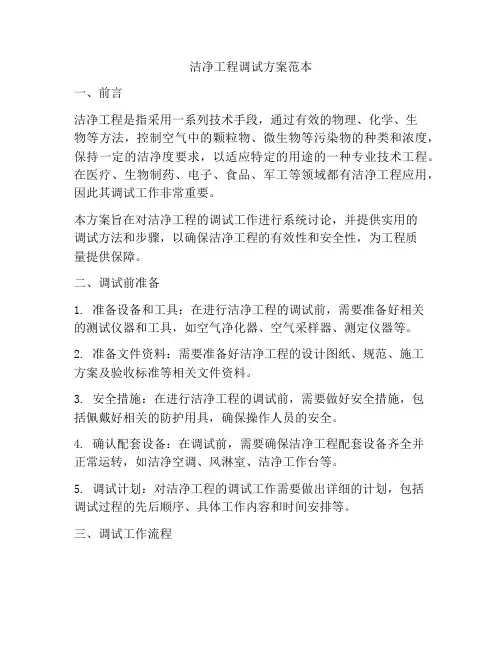 洁净工程调试方案范本

一、前言

洁净工程是指采用一系列技术手段，通过有效的物理、化学、生物等方法，控制空气中的颗粒物、微生物等污染物的种类和浓度，保持一定的洁净度要求，以适应特定的用途的一种专业技术工程。在医疗、生物制药、电子、食品、军工等领域都有洁净工程应用，因此其调试工作非常重要。

本方案旨在对洁净工程的调试工作进行系统讨论，并提供实用的调试方法和步骤，以确保洁净工程的有效性和安全性，为工程质量提供保障。

二、调试前准备

1. 准备设备和工具：在进行洁净工程的调试前，需要准备好相关的测试仪器和工具，如空气净化器、空气采样器、测定仪器等。

2. 准备文件资料：需要准备好洁净工程的设计图纸、规范、施工方案及验收标准等相关文件资料。

3. 安全措施：在进行洁净工程的调试前，需要做好安全措施，包括佩戴好相关的防护用具，确保操作人员的安全。

4. 确认配套设备：在调试前，需要确保洁净工程配套设备齐全并正常运转，如洁净空调、风淋室、洁净工作台等。

5. 调试计划：对洁净工程的调试工作需要做出详细的计划，包括调试过程的先后顺序、具体工作内容和时间安排等。

三、调试工作流程